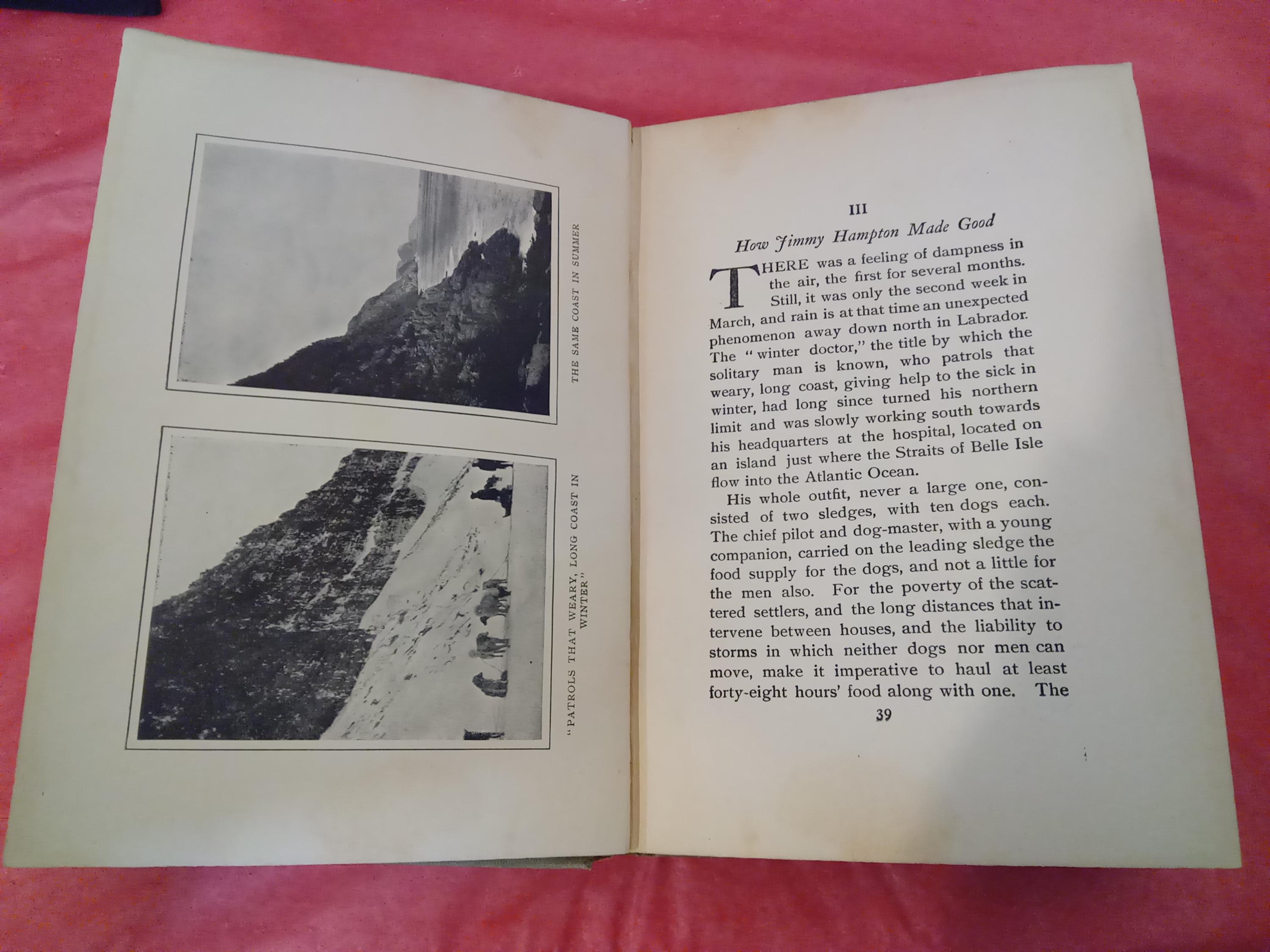 THE SAME COAST IN SUMMER

"PATROLS THAT WEARY, LONG COAST IN WINTER"

III

How Jimmy Hampton Made Good

THERE was a feeling of dampness in the air, the first for several months. Still, it was only the second week in March, and rain is at that time an unexpected phenomenon away down north in Labrador. The "winter doctor," the title by which the solitary man is known, who patrols that weary, long coast, giving help to the sick in winter, had long since turned his northern limit and was slowly working south towards his headquarters at the hospital, located on an island just where the Straits of Belle Isle flow into the Atlantic Ocean.

His whole outfit, never a large one, consisted of two sledges, with ten dogs each. The chief pilot and dog-master, with a young companion, carried on the leading sledge the food supply for the dogs, and not a little for the men also. For the poverty of the scattered settlers, and the long distances that intervene between houses, and the liability to storms in which neither dogs nor men can move, make it imperative to haul at least forty-eight hours' food along with one. The

39